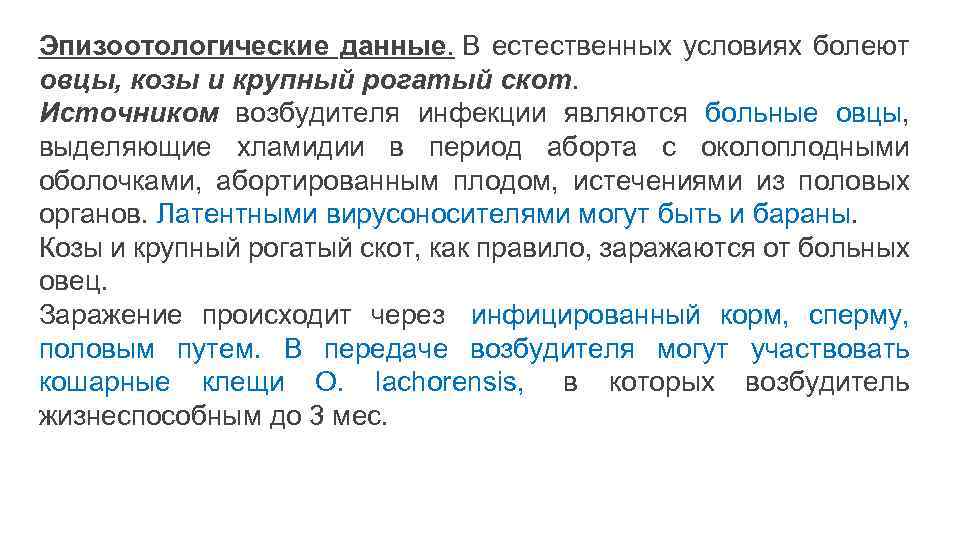 Эпизоотологические данные. В естественных условиях болеют овцы, козы и крупный рогатый скот.

Источником возбудителя инфекции являются больные овцы, выделяющие хламидии в период аборта с околоплодными оболочками, абортированным плодом, истечениями из половых органов. Латентными вирусоносителями могут быть и бараны.

Козы и крупный рогатый скот, как правило, заражаются от больных овец.

Заражение происходит через инфицированный корм, сперму, половым путем. В передаче возбудителя могут участвовать кошарные клещи O. lachorensis, в которых возбудитель жизнеспособным до 3 мес.